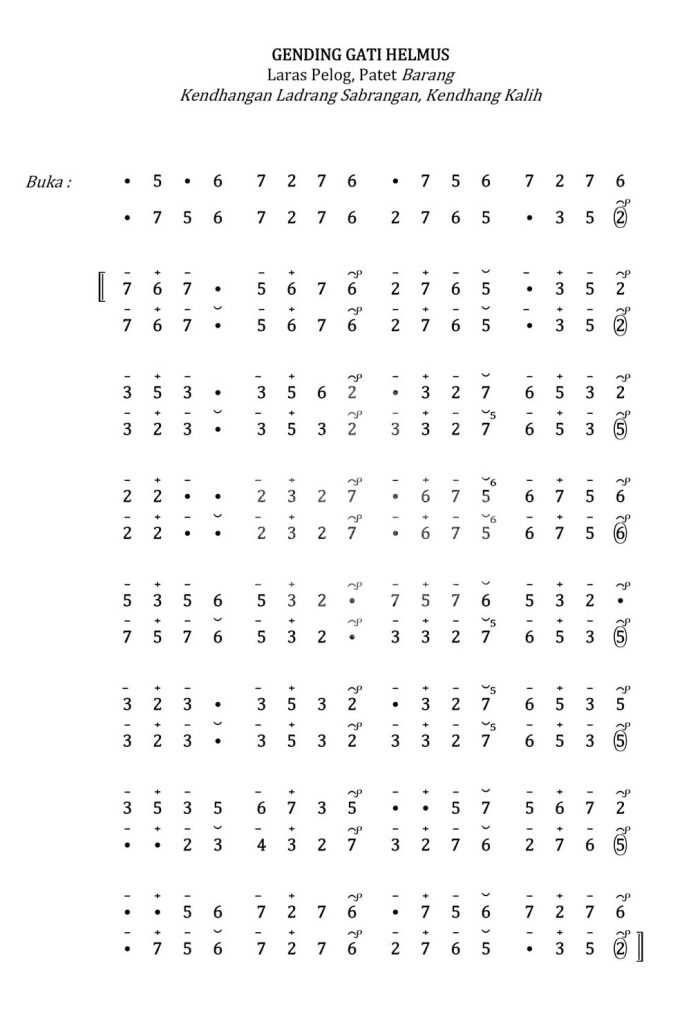 GENDING GATI HELMUS
Laras Pelog, Patet Barang
Kendhangan Ladrang Sabrangan, Kendhang Kalih

Buka : • 5 • 6 7 2 7 6 • 7 5 6 7 2 7 6
• 7 5 6 7 2 7 6 2 7 6 5 • 3 5 2

7 6 7 • 5 6 7 6 2 7 6 5 • 3 5 2
7 6 7 • 5 6 7 6 2 7 6 5 • 3 5 2

3 5 3 • 3 5 6 2 • 3 2 7 6 5 3 2
3 2 3 • 3 5 3 2 3 3 2 7 6 5 3 5

2 2 • • 2 3 2 7 • 6 7 5 6 7 5 6
2 2 • • 2 3 2 7 • 6 7 5 6 7 5 6

5 3 5 6 5 3 2 • 7 5 7 6 5 3 2 •
7 5 7 6 5 3 2 • 3 3 2 7 6 5 3 5

3 2 3 • 3 5 3 2 • 3 2 7 6 5 3 5
3 2 3 • 3 5 3 2 3 3 2 7 6 5 3 5

3 5 3 5 6 7 3 5 • • 5 7 5 6 7 2
• • 2 3 4 3 2 7 3 2 7 6 2 7 6 5

• • 5 6 7 2 7 6 • 7 5 6 7 2 7 6
• 7 5 6 7 2 7 6 2 7 6 5 • 3 5 2